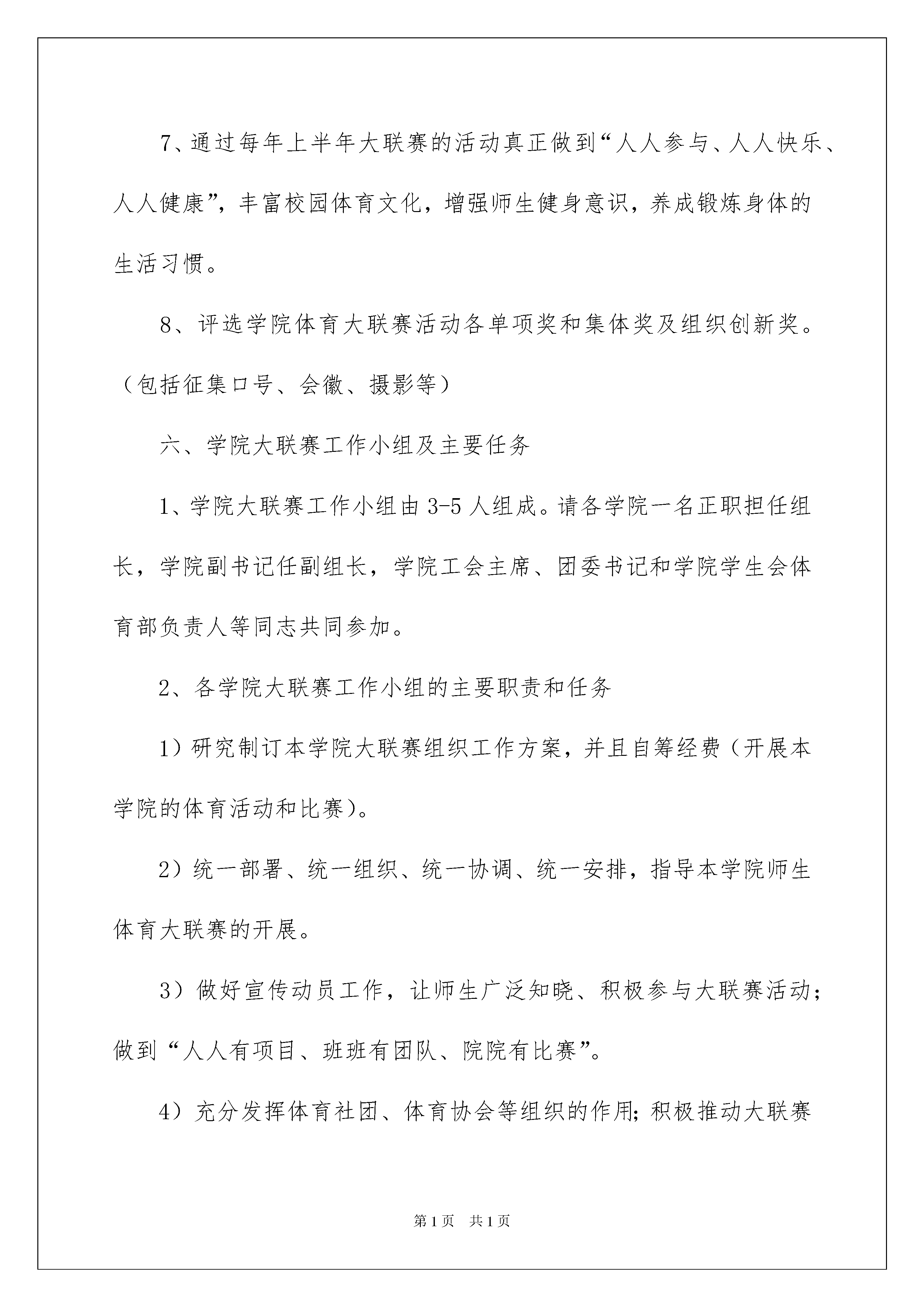 7、通过每年上半年大联赛的活动真正做到“人人参与、人人快乐、人人健康”，丰富校园体育文化，增强师生健身意识，养成锻炼身体的生活习惯。

8、评选学院体育大联赛活动各单项奖和集体奖及组织创新奖。（包括征集口号、会徽、摄影等）

六、学院大联赛工作小组及主要任务

1、学院大联赛工作小组由3-5人组成。请各学院一名正职担任组长，学院副书记任副组长，学院工会主席、团委书记和学院学生会体育部负责人等同志共同参加。

2、各学院大联赛工作小组的主要职责和任务

1）研究制订本学院大联赛组织工作方案，并且自筹经费（开展本学院的体育活动和比赛）。

2）统一部署、统一组织、统一协调、统一安排，指导本学院师生体育大联赛的开展。

3）做好宣传动员工作，让师生广泛知晓、积极参与大联赛活动；做到“人人有项目、班班有团队、院院有比赛”。

4）充分发挥体育社团、体育协会等组织的作用；积极推动大联赛

第1页 共1页